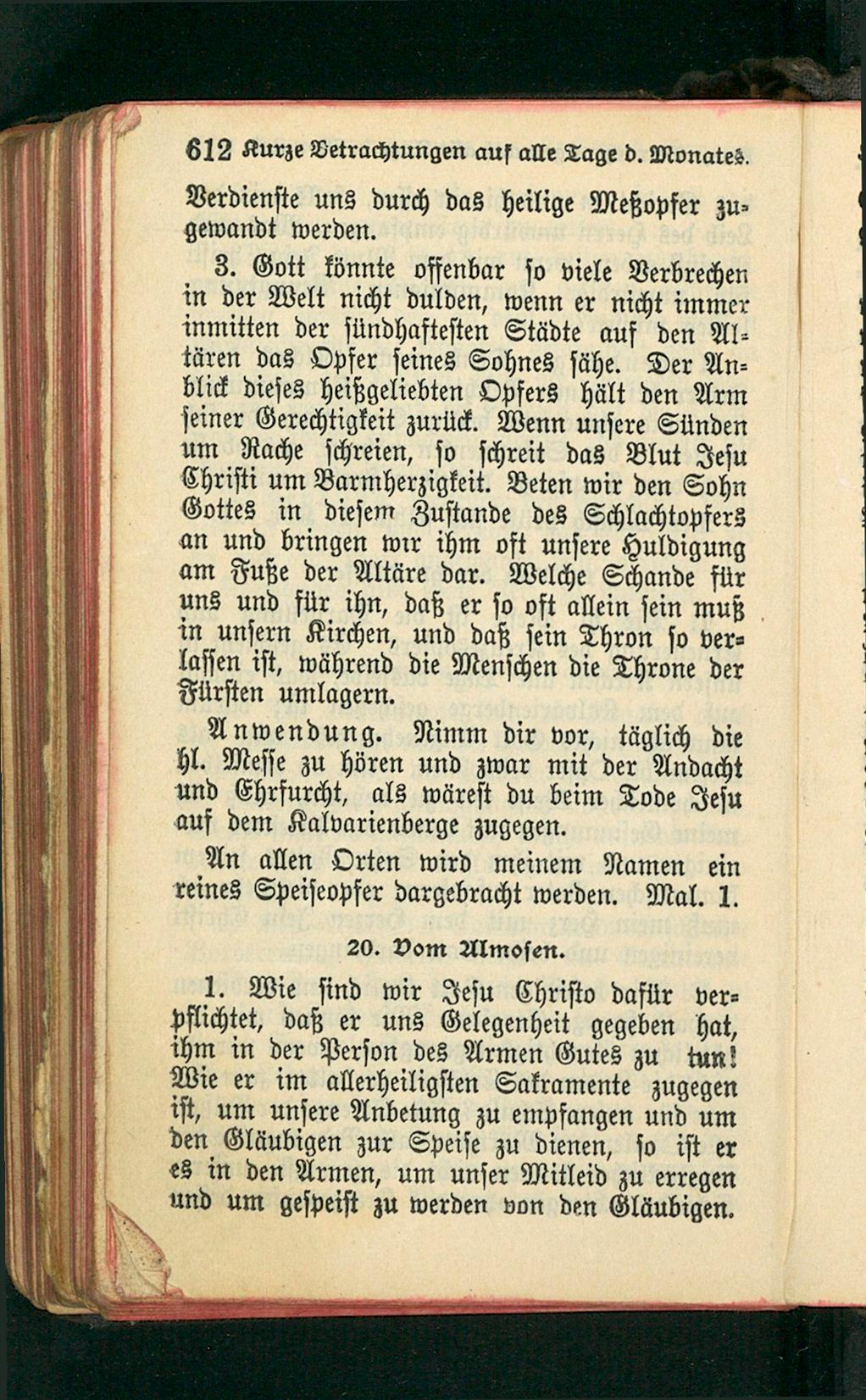 612 Kurze Betrachtungen auf alle Tage d. Monates.

Verdienste uns durch das heilige Meßopfer zugewandt werden.

3. Gott könnte offenbar so viele Verbrechen in der Welt nicht dulden, wenn er nicht immer inmitten der sündhaftesten Städte auf den Altären das Opfer seines Sohnes sähe. Der Anblick dieses heißgeliebten Opfers hält den Arm seiner Gerechtigkeit zurück. Wenn unsere Sünden um Rache schreien, so schreit das Blut Jesu Christi um Barmherzigkeit. Beten wir den Sohn Gottes in diesem Zustande des Schlachtopfers an und bringen wir ihm oft unsere Huldigung am Fuße der Altäre dar. Welche Schande für uns und für ihn, daß er so oft allein sein muß in unsern Kirchen, und daß sein Thron so verlassen ist, während die Menschen die Throne der Fürsten umlagern.

Anwendung. Nimm dir vor, täglich die hl. Messe zu hören und zwar mit der Andacht und Ehrfurcht, als wärest du beim Tode Jesu auf dem Kalvarienberge zugegen.

An allen Orten wird meinem Namen ein reines Speiseopfer dargebracht werden. Mal. 1.

20. Vom Almosen.

1. Wie sind wir Jesu Christo dafür verpflichtet, daß er uns Gelegenheit gegeben hat, ihm in der Person des Armen Gutes zu tun! Wie er im allerheiligsten Sakramente zugegen ist, um unsere Anbetung zu empfangen und um den Gläubigen zur Speise zu dienen, so ist er es in den Armen, um unser Mitleid zu erregen und um gespeist zu werden von den Gläubigen.